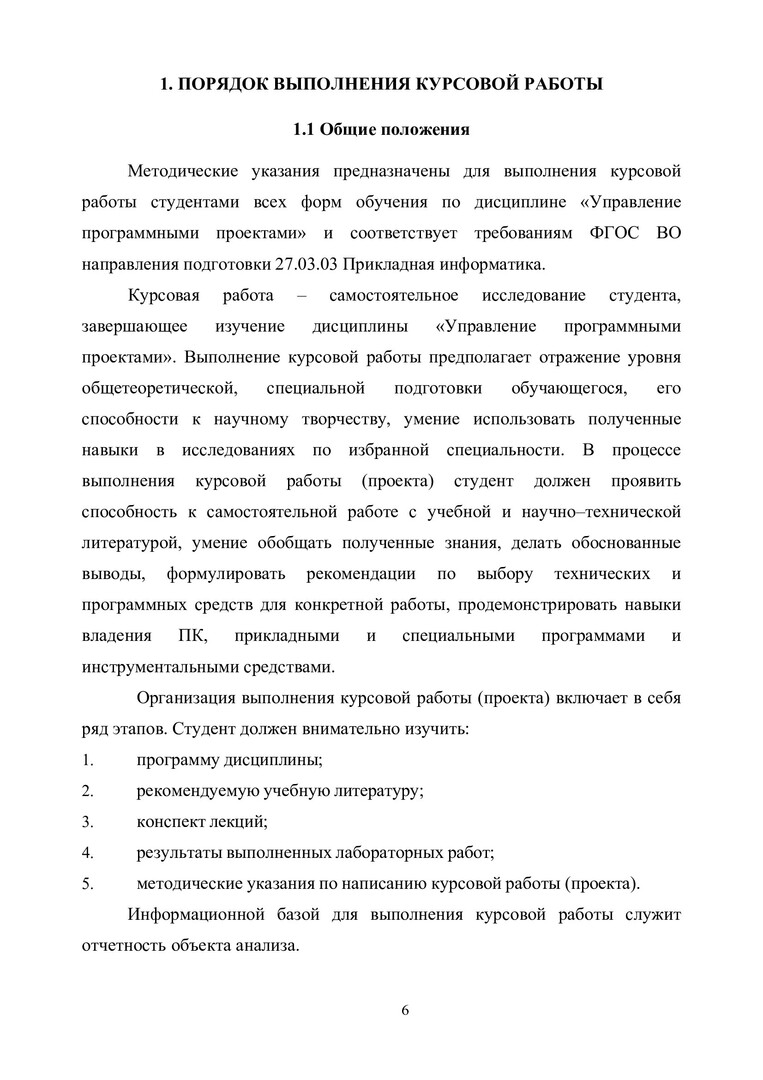 1. ПОРЯДОК ВЫПОЛНЕНИЯ КУРСОВОЙ РАБОТЫ

1.1 Общие положения

Методические указания предназначены для выполнения курсовой работы студентами всех форм обучения по дисциплине «Управление программными проектами» и соответствует требованиям ФГОС ВО направления подготовки 27.03.03 Прикладная информатика.

Курсовая работа – самостоятельное исследование студента, завершающее изучение дисциплины «Управление программными проектами». Выполнение курсовой работы предполагает отражение уровня общетеоретической, специальной подготовки обучающегося, его способности к научному творчеству, умение использовать полученные навыки в исследованиях по избранной специальности. В процессе выполнения курсовой работы (проекта) студент должен проявить способность к самостоятельной работе с учебной и научно–технической литературой, умение обобщать полученные знания, делать обоснованные выводы, формулировать рекомендации по выбору технических и программных средств для конкретной работы, продемонстрировать навыки владения ПК, прикладными и специальными программами и инструментальными средствами.

Организация выполнения курсовой работы (проекта) включает в себя ряд этапов. Студент должен внимательно изучить:

1. программу дисциплины;

2. рекомендуемую учебную литературу;

3. конспект лекций;

4. результаты выполненных лабораторных работ;

5. методические указания по написанию курсовой работы (проекта).

Информационной базой для выполнения курсовой работы служит отчетность объекта анализа.

6